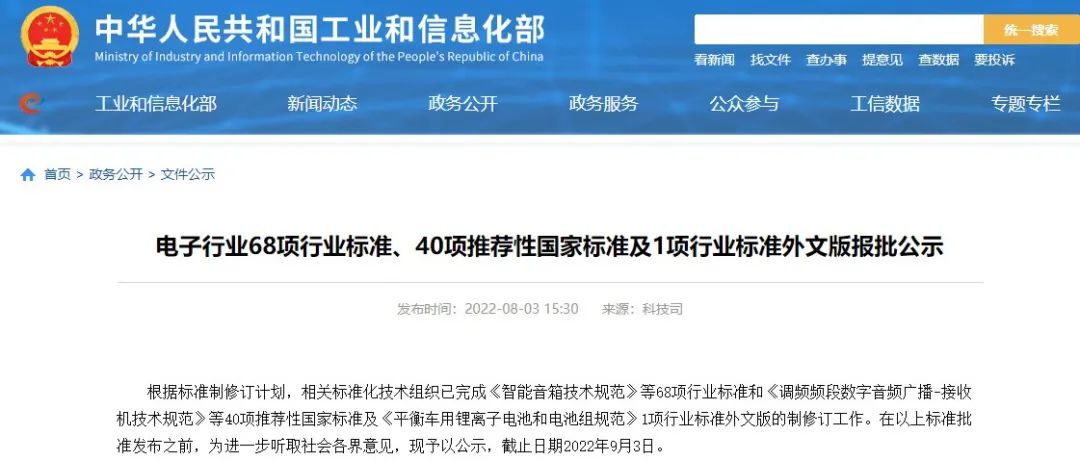 中华人民共和国工业和信息化部
Ministry of Industry and Information Technology of the People's Republic of China

统一搜索

看新闻 找文件 查办事 提意见 查数据 要投诉

工业和信息化部 新闻动态 政务公开 政务服务 公众参与 工信数据 专题专栏

首页 > 政务公开 > 文件公示

电子行业68项行业标准、40项推荐性国家标准及1项行业标准外文版报批公示

发布时间：2022-08-03 15:30 来源：科技司

根据标准制修订计划，相关标准化技术组织已完成《智能音箱技术规范》等68项行业标准和《调频频段数字音频广播-接收机技术规范》等40项推荐性国家标准及《平衡车用锂离子电池和电池组规范》1项行业标准外文版的制修订工作。在以上标准批准发布之前，为进一步听取社会各界意见，现予以公示，截止日期2022年9月3日。